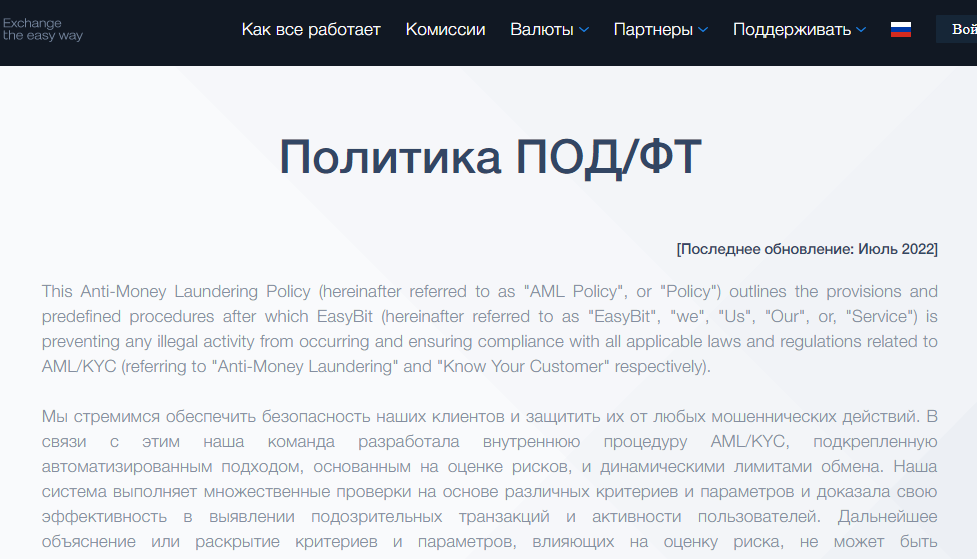 Exchange the easy way

Как все работает Комиссии Валюты Партнеры Поддерживать Вой

Политика ПОД/ФТ

[Последнее обновление: Июль 2022]

This Anti-Money Laundering Policy (hereinafter referred to as "AML Policy", or "Policy") outlines the provisions and predefined procedures after which EasyBit (hereinafter referred to as "EasyBit", "we", "Us", "Our", or, "Service") is preventing any illegal activity from occurring and ensuring compliance with all applicable laws and regulations related to AML/KYC (referring to "Anti-Money Laundering" and "Know Your Customer" respectively).

Мы стремимся обеспечить безопасность наших клиентов и защитить их от любых мошеннических действий. В связи с этим наша команда разработала внутреннюю процедуру AML/KYC, подкрепленную автоматизированным подходом, основанным на оценке рисков, и динамическими лимитами обмена. Наша система выполняет множественные проверки на основе различных критериев и параметров и доказала свою эффективность в выявлении подозрительных транзакций и активности пользователей. Дальнейшее объяснение или раскрытие критериев и параметров, влияющих на оценку риска, не может быть